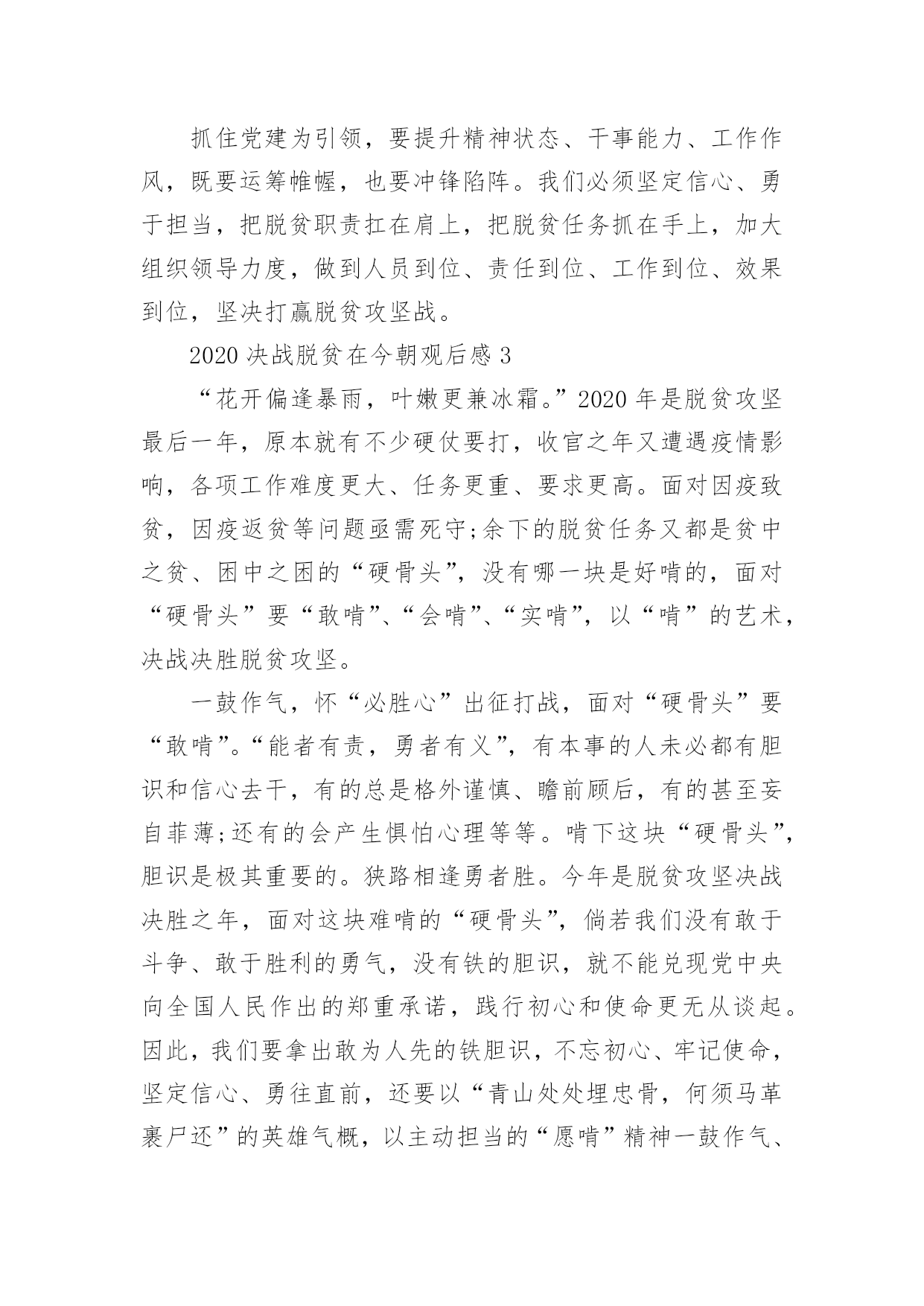 抓住党建为引领，要提升精神状态、干事能力、工作作风，既要运筹帷幄，也要冲锋陷阵。我们必须坚定信心、勇于担当，把脱贫职责扛在肩上，把脱贫任务抓在手上，加大组织领导力度，做到人员到位、责任到位、工作到位、效果到位，坚决打赢脱贫攻坚战。

2020 决战脱贫在今朝观后感 3

“花开偏逢暴雨，叶嫩更兼冰霜。”2020 年是脱贫攻坚最后一年，原本就有不少硬仗要打，收官之年又遭遇疫情影响，各项工作难度更大、任务更重、要求更高。面对因疫致贫，因疫返贫等问题亟需死守;余下的脱贫任务又都是贫中之贫、困中之困的“硬骨头”，没有哪一块是好啃的，面对“硬骨头”要“敢啃”、“会啃”、“实啃”，以“啃”的艺术，决战决胜脱贫攻坚。

一鼓作气，怀“必胜心”出征打战，面对“硬骨头”要“敢啃”。“能者有责，勇者有义”，有本事的人未必都有胆识和信心去干，有的总是格外谨慎、瞻前顾后，有的甚至妄自菲薄;还有的会产生惧怕心理等等。啃下这块“硬骨头”，胆识是极其重要的。狭路相逢勇者胜。今年是脱贫攻坚决战决胜之年，面对这块难啃的“硬骨头”，倘若我们没有敢于斗争、敢于胜利的勇气，没有铁的胆识，就不能兑现党中央向全国人民作出的郑重承诺，践行初心和使命更无从谈起。因此，我们要拿出敢为人先的铁胆识，不忘初心、牢记使命，坚定信心、勇往直前，还要以“青山处处埋忠骨，何须马革裹尸还”的英雄气概，以主动担当的“愿啃”精神一鼓作气、